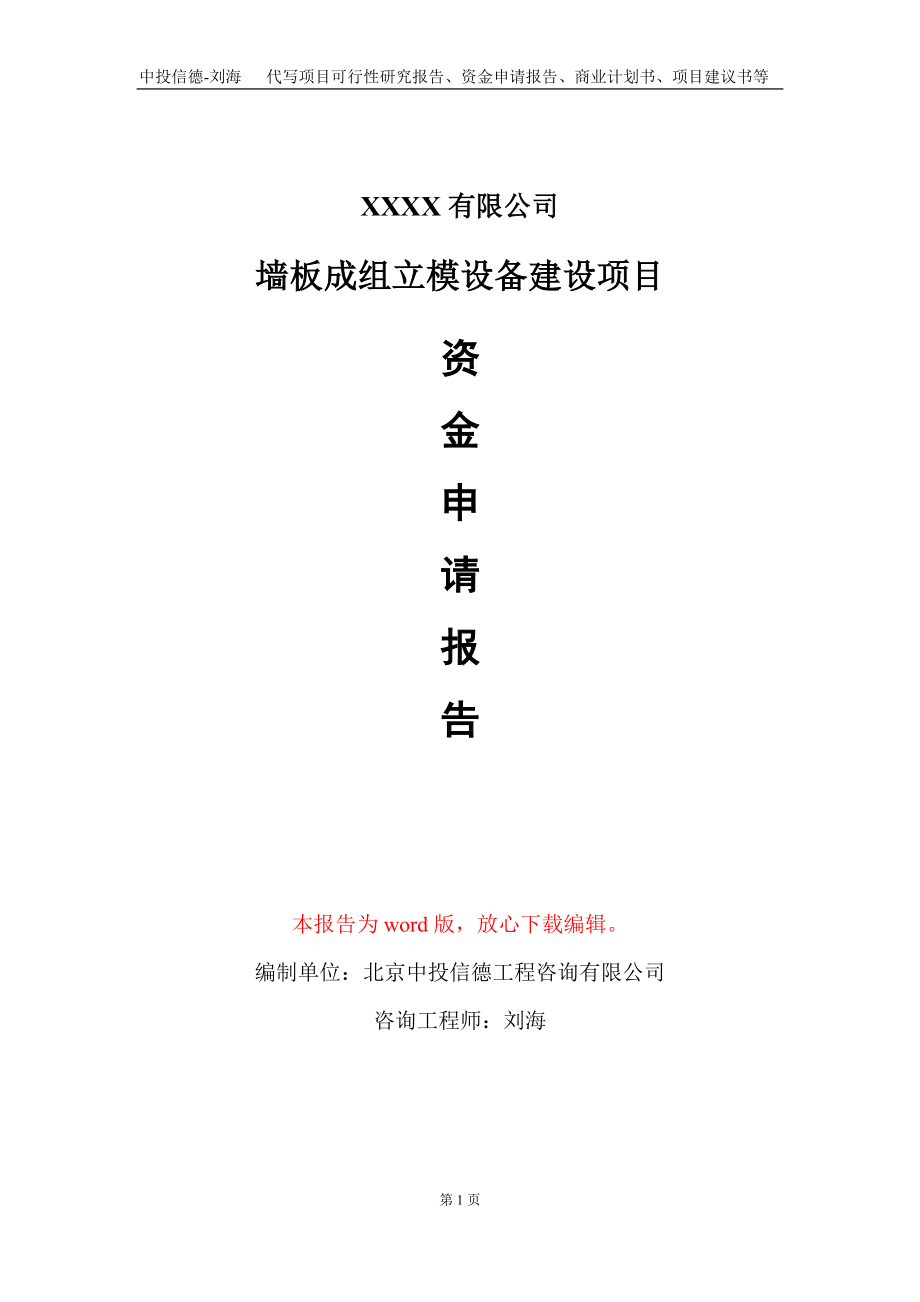 中投信德-刘海 代写项目可行性研究报告、资金申请报告、商业计划书、项目建议书等

XXXX有限公司

墙板成组立模设备建设项目

资

金

申

请

报

告

本报告为word版，放心下载编辑。

编制单位：北京中投信德工程咨询有限公司

咨询工程师：刘海

第1页